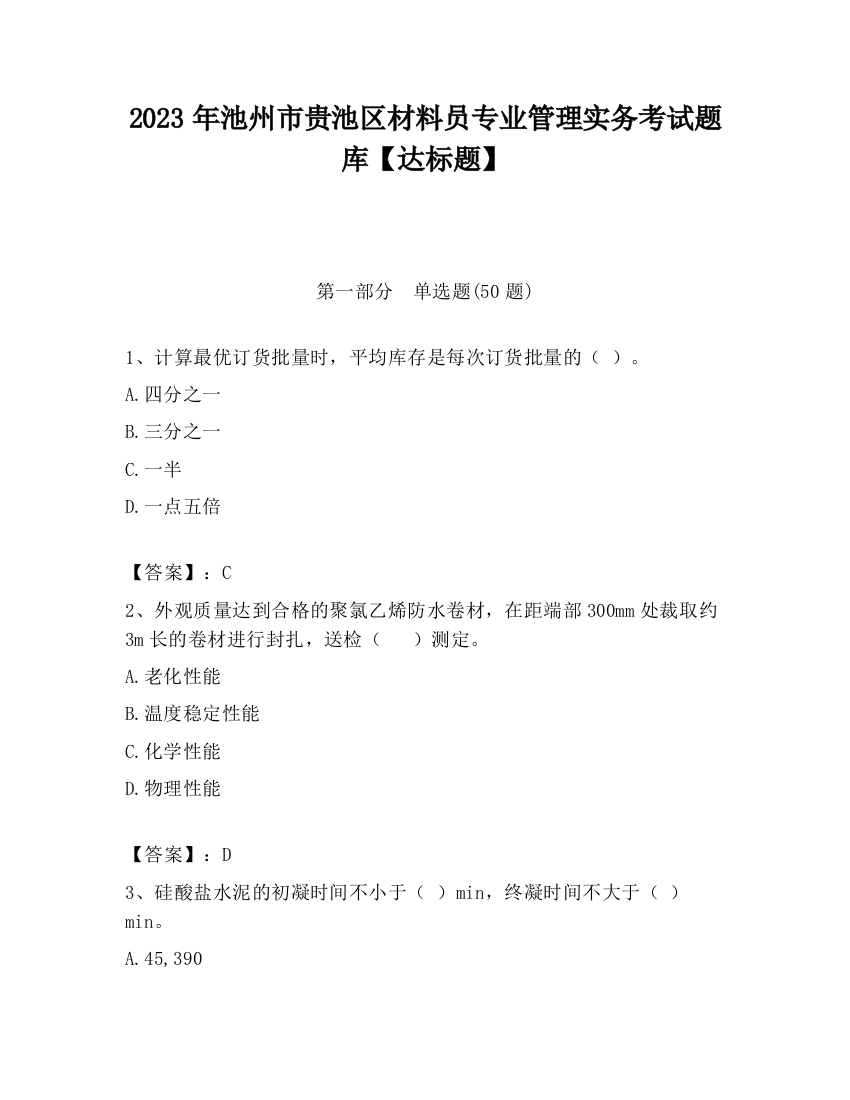 2023 年池州市贵池区材料员专业管理实务考试题库【达标题】

第一部分　单选题(50 题)

1、计算最优订货批量时，平均库存是每次订货批量的（ ）。

A.四分之一

B.三分之一

C.一半

D.一点五倍

【答案】：C

2、外观质量达到合格的聚氯乙烯防水卷材，在距端部 300mm 处裁取约 3m 长的卷材进行封扎，送检（　　）测定。

A.老化性能

B.温度稳定性能

C.化学性能

D.物理性能

【答案】：D

3、硅酸盐水泥的初凝时间不小于（ ）min，终凝时间不大于（ ）min。

A.45,390